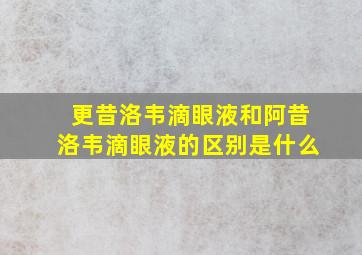 更昔洛韦滴眼液和阿昔洛韦滴眼液的区别是什么